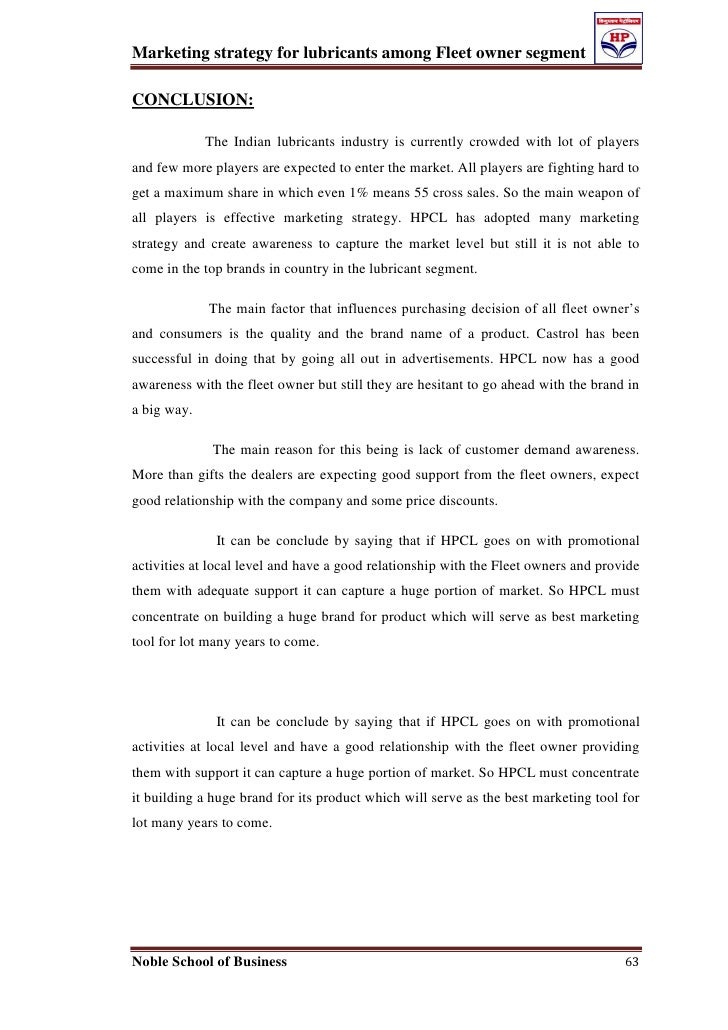 Marketing strategy for lubricants among Fleet owner segment

हिन्दुस्तान पेट्रोलियम
HP

CONCLUSION:

The Indian lubricants industry is currently crowded with lot of players and few more players are expected to enter the market. All players are fighting hard to get a maximum share in which even 1% means 55 cross sales. So the main weapon of all players is effective marketing strategy. HPCL has adopted many marketing strategy and create awareness to capture the market level but still it is not able to come in the top brands in country in the lubricant segment.

The main factor that influences purchasing decision of all fleet owner's and consumers is the quality and the brand name of a product. Castrol has been successful in doing that by going all out in advertisements. HPCL now has a good awareness with the fleet owner but still they are hesitant to go ahead with the brand in a big way.

The main reason for this being is lack of customer demand awareness. More than gifts the dealers are expecting good support from the fleet owners, expect good relationship with the company and some price discounts.

It can be conclude by saying that if HPCL goes on with promotional activities at local level and have a good relationship with the Fleet owners and provide them with adequate support it can capture a huge portion of market. So HPCL must concentrate on building a huge brand for product which will serve as best marketing tool for lot many years to come.

It can be conclude by saying that if HPCL goes on with promotional activities at local level and have a good relationship with the fleet owner providing them with support it can capture a huge portion of market. So HPCL must concentrate it building a huge brand for its product which will serve as the best marketing tool for lot many years to come.

Noble School of Business

63